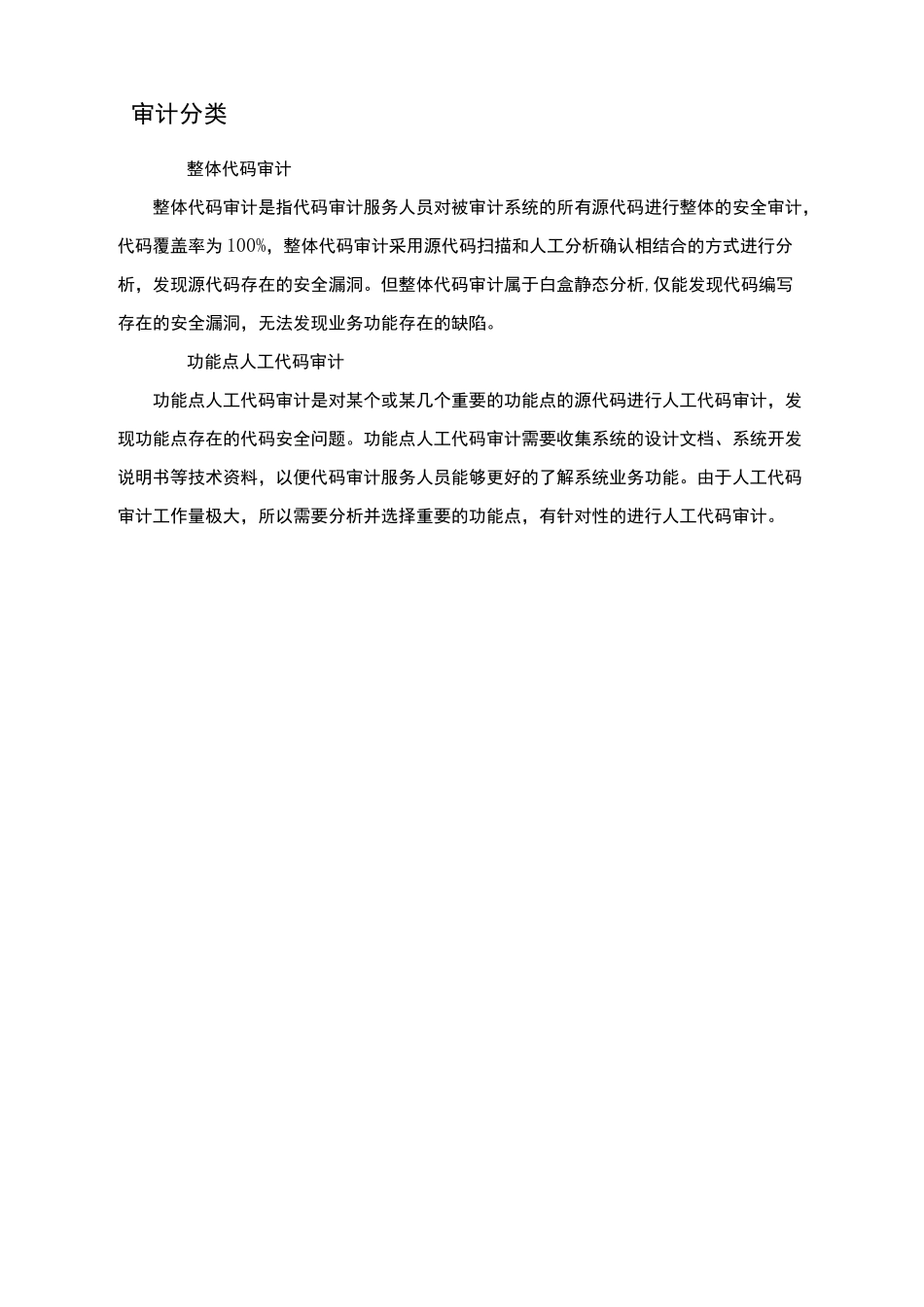 审计分类

整体代码审计

整体代码审计是指代码审计服务人员对被审计系统的所有源代码进行整体的安全审计，代码覆盖率为100%，整体代码审计采用源代码扫描和人工分析确认相结合的方式进行分析，发现源代码存在的安全漏洞。但整体代码审计属于白盒静态分析,仅能发现代码编写存在的安全漏洞，无法发现业务功能存在的缺陷。

功能点人工代码审计

功能点人工代码审计是对某个或某几个重要的功能点的源代码进行人工代码审计，发现功能点存在的代码安全问题。功能点人工代码审计需要收集系统的设计文档、系统开发说明书等技术资料，以便代码审计服务人员能够更好的了解系统业务功能。由于人工代码审计工作量极大，所以需要分析并选择重要的功能点，有针对性的进行人工代码审计。